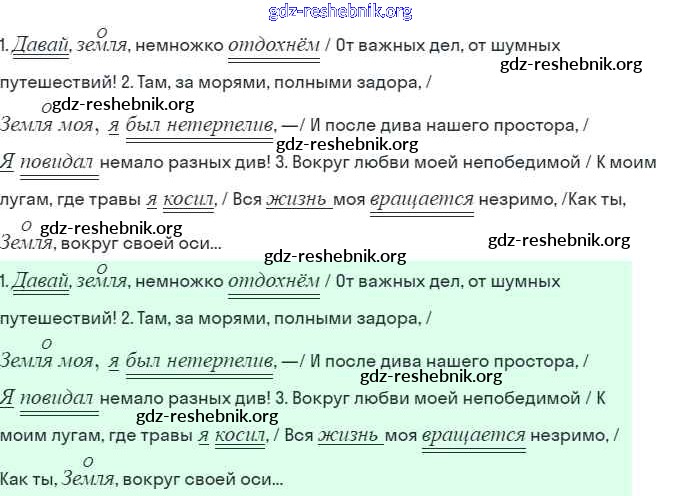 gdz-reshebnik.org

1. Давай, земля, немножко отдохнём / От важных дел, от шумных путешествий! 2. Там, за морями, полными задора, / Земля моя, я был нетерпелив, —/ И после дива нашего простора, / Я повидал немало разных див! 3. Вокруг любви моей непобедимой / К моим лугам, где травы я косил, / Вся жизнь моя вращается незримо, /Как ты, Земля, вокруг своей оси...

gdz-reshebnik.org
gdz-reshebnik.org
gdz-reshebnik.org
gdz-reshebnik.org
gdz-reshebnik.org
gdz-reshebnik.org

1. Давай, земля, немножко отдохнём / От важных дел, от шумных путешествий! 2. Там, за морями, полными задора, / Земля моя, я был нетерпелив, —/ И после дива нашего простора, / Я повидал немало разных див! 3. Вокруг любви моей непобедимой / К моим лугам, где травы я косил, / Вся жизнь моя вращается незримо, / Как ты, Земля, вокруг своей оси...

gdz-reshebnik.org
gdz-reshebnik.org